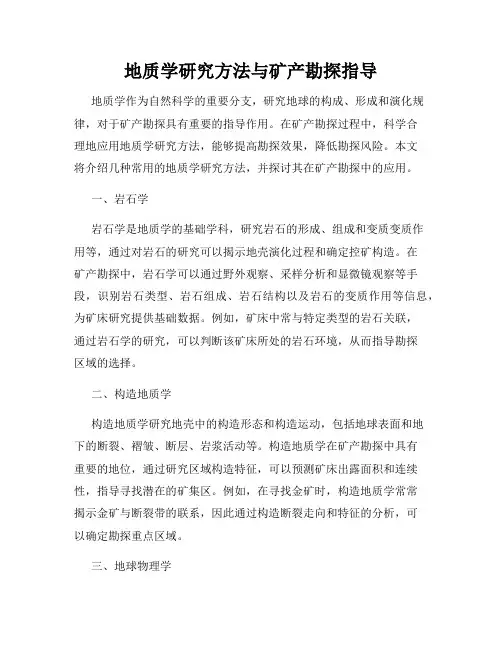 地质学研究方法与矿产勘探指导

地质学作为自然科学的重要分支，研究地球的构成、形成和演化规律，对于矿产勘探具有重要的指导作用。在矿产勘探过程中，科学合理地应用地质学研究方法，能够提高勘探效果，降低勘探风险。本文将介绍几种常用的地质学研究方法，并探讨其在矿产勘探中的应用。

一、岩石学

岩石学是地质学的基础学科，研究岩石的形成、组成和变质变质作用等，通过对岩石的研究可以揭示地壳演化过程和确定控矿构造。在矿产勘探中，岩石学可以通过野外观察、采样分析和显微镜观察等手段，识别岩石类型、岩石组成、岩石结构以及岩石的变质作用等信息，为矿床研究提供基础数据。例如，矿床中常与特定类型的岩石关联，通过岩石学的研究，可以判断该矿床所处的岩石环境，从而指导勘探区域的选择。

二、构造地质学

构造地质学研究地壳中的构造形态和构造运动，包括地球表面和地下的断裂、褶皱、断层、岩浆活动等。构造地质学在矿产勘探中具有重要的地位，通过研究区域构造特征，可以预测矿床出露面积和连续性，指导寻找潜在的矿集区。例如，在寻找金矿时，构造地质学常常揭示金矿与断裂带的联系，因此通过构造断裂走向和特征的分析，可以确定勘探重点区域。

三、地球物理学